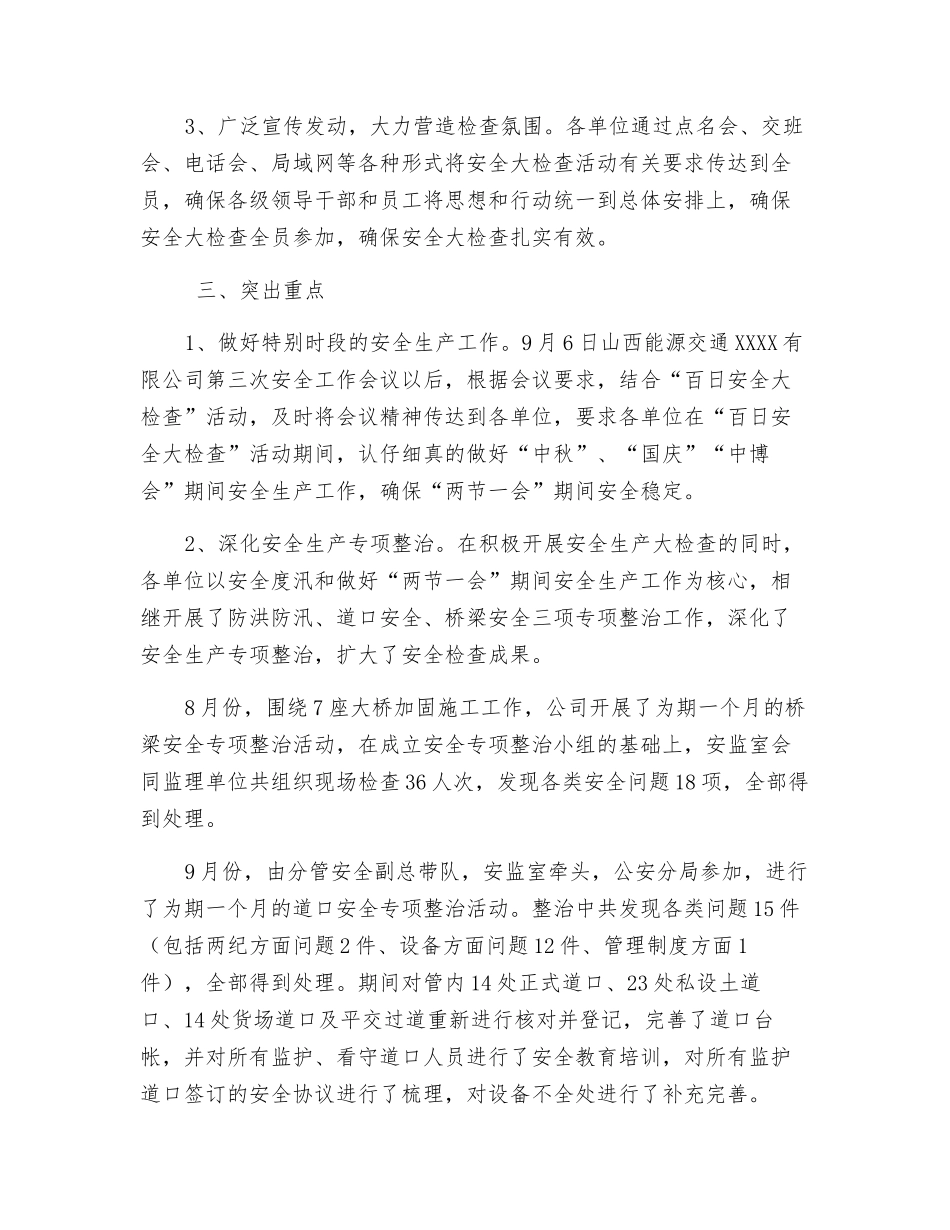 3、广泛宣传发动，大力营造检查氛围。各单位通过点名会、交班会、电话会、局域网等各种形式将安全大检查活动有关要求传达到全员，确保各级领导干部和员工将思想和行动统一到总体安排上，确保安全大检查全员参加，确保安全大检查扎实有效。

三、突出重点

1、做好特别时段的安全生产工作。9月6日山西能源交通XXXX有限公司第三次安全工作会议以后，根据会议要求，结合“百日安全大检查”活动，及时将会议精神传达到各单位，要求各单位在“百日安全大检查”活动期间，认仔细真的做好“中秋”、“国庆”“中博会”期间安全生产工作，确保“两节一会”期间安全稳定。

2、深化安全生产专项整治。在积极开展安全生产大检查的同时，各单位以安全度汛和做好“两节一会”期间安全生产工作为核心，相继开展了防洪防汛、道口安全、桥梁安全三项专项整治工作，深化了安全生产专项整治，扩大了安全检查成果。

8月份，围绕7座大桥加固施工工作，公司开展了为期一个月的桥梁安全专项整治活动，在成立安全专项整治小组的基础上，安监室会同监理单位共组织现场检查36人次，发现各类安全问题18项，全部得到处理。

9月份，由分管安全副总带队，安监室牵头，公安分局参加，进行了为期一个月的道口安全专项整治活动。整治中共发现各类问题15件（包括两纪方面问题2件、设备方面问题12件、管理制度方面1件），全部得到处理。期间对管内14处正式道口、23处私设土道口、14处货场道口及平交过道重新进行核对并登记，完善了道口台帐，并对所有监护、看守道口人员进行了安全教育培训，对所有监护道口签订的安全协议进行了梳理，对设备不全处进行了补充完善。